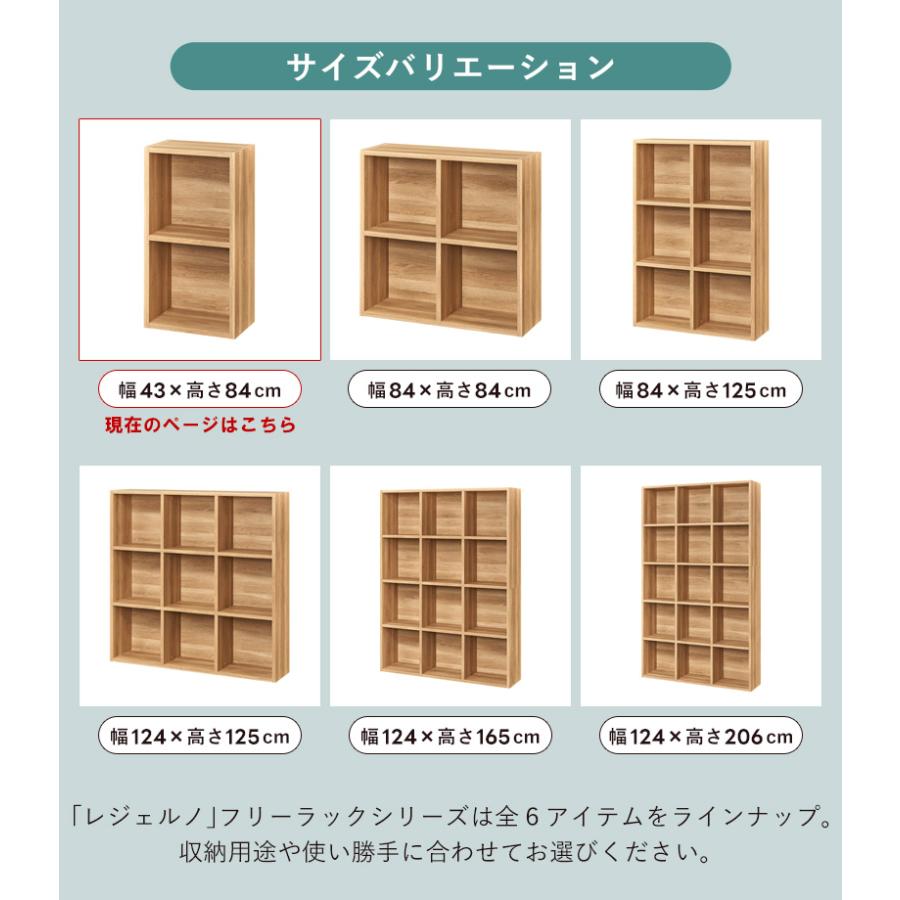 サイズバリエーション

幅43×高さ84cm
現在のページはこちら

幅84×高さ84cm

幅84×高さ125cm

幅124×高さ125cm

幅124×高さ165cm

幅124×高さ206cm

「レジェルノ」フリーラックシリーズは全6アイテムをラインナップ。
収納用途や使い勝手に合わせてお選びください。